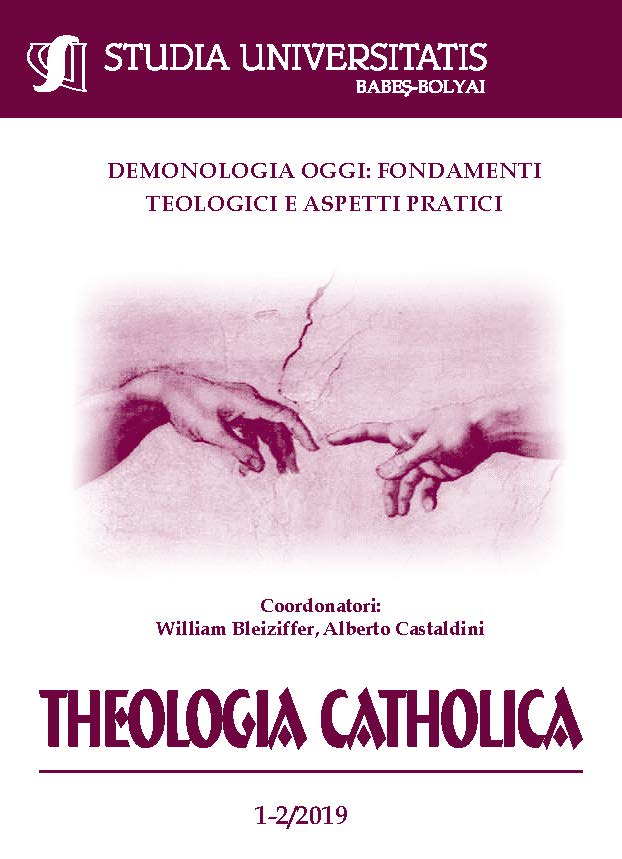 STUDIA UNIVERSITATIS
BABEŞ-BOLYAI

DEMONOLOGIA OGGI: FONDAMENTI TEOLOGICI E ASPETTI PRATICI

Coordonatori:
William Bleiziffer, Alberto Castaldini

THEOLOGIA CATHOLICA

1-2/2019